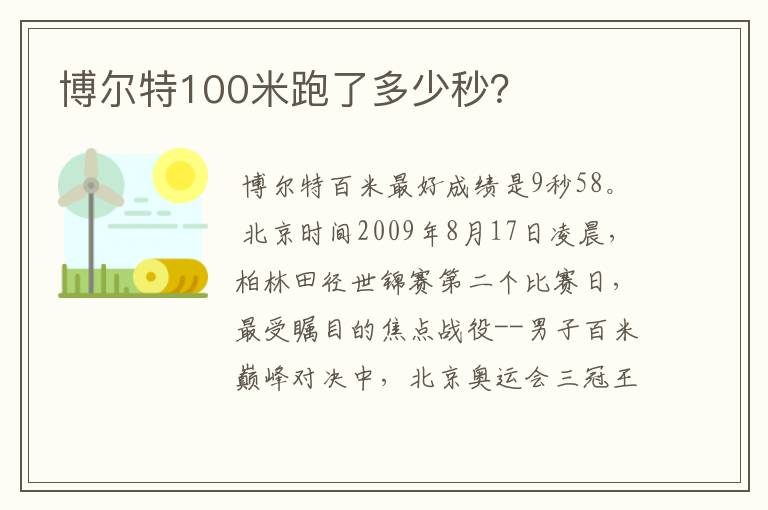 博尔特100米跑了多少秒?

博尔特百米最好成绩是9秒58。

北京时间2009年8月17日凌晨，柏林田径世锦赛第二个比赛日，最受瞩目的焦点战役--男子百米巅峰对决中，北京奥运会三冠王